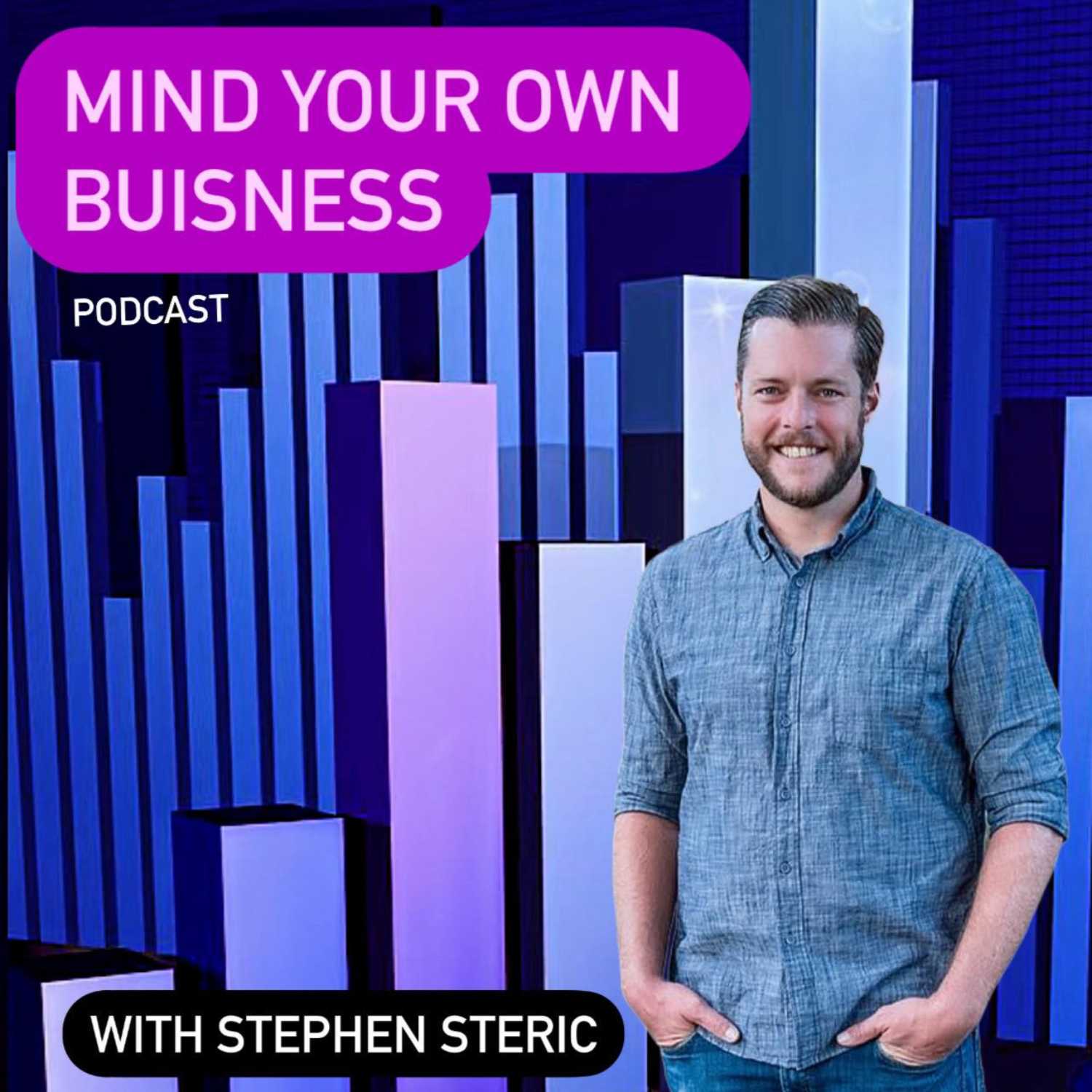 MIND YOUR OWN BUISNESS

PODCAST

WITH STEPHEN STERIC